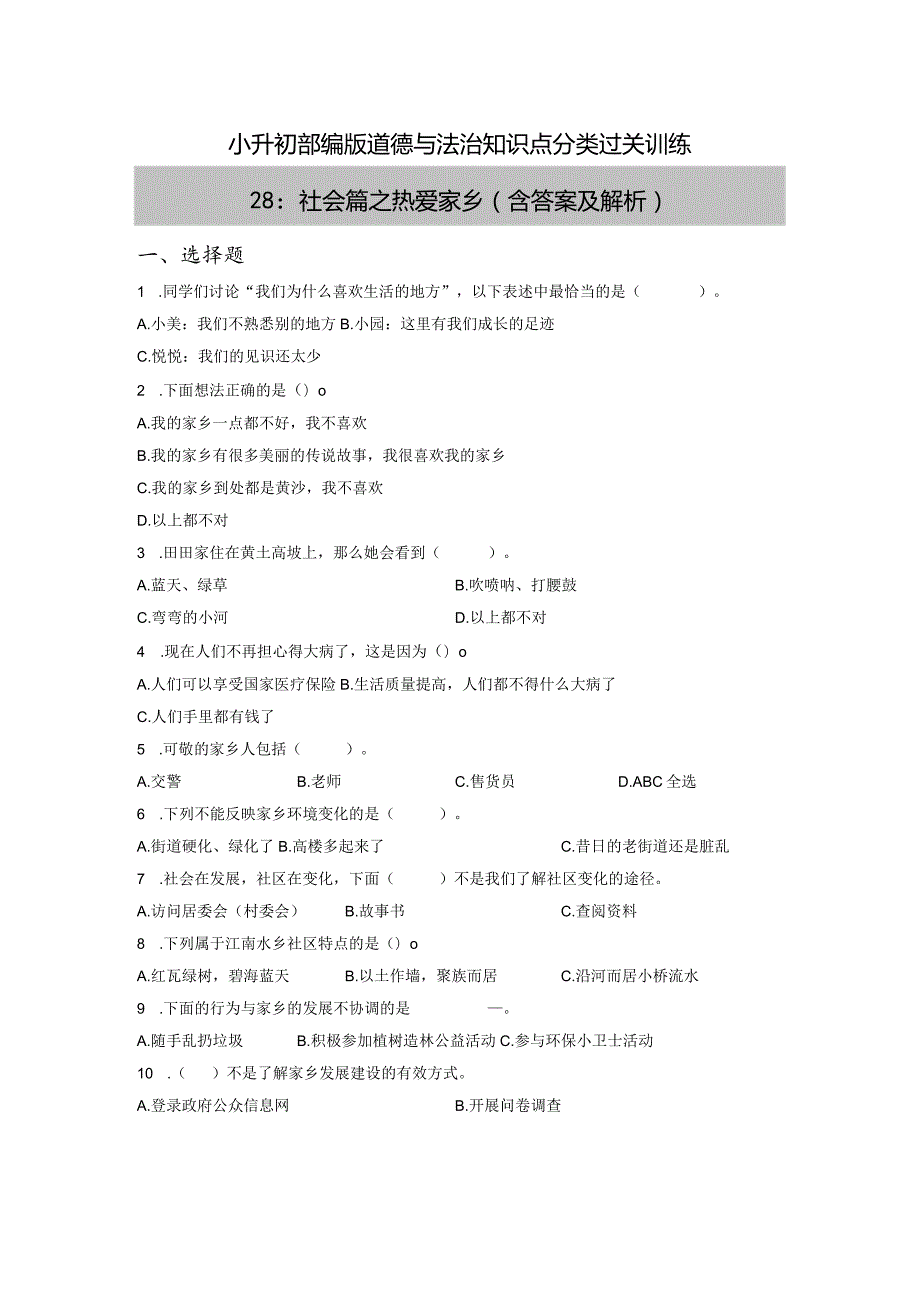 小升初部编版道德与法治知识点分类过关训练

28：社会篇之热爱家乡（含答案及解析）

一、选择题

1　.同学们讨论“我们为什么喜欢生活的地方”，以下表述中最恰当的是（　　）。

A.小美：我们不熟悉别的地方 B.小园：这里有我们成长的足迹

C.悦悦：我们的见识还太少

2　.下面想法正确的是（）o

A.我的家乡一点都不好，我不喜欢

B.我的家乡有很多美丽的传说故事，我很喜欢我的家乡

C.我的家乡到处都是黄沙，我不喜欢

D.以上都不对

3　.田田家住在黄土高坡上，那么她会看到（　　）。

A.蓝天、绿草　　B.吹唢呐、打腰鼓

C.弯弯的小河　　D.以上都不对

4　.现在人们不再担心得大病了，这是因为（）o

A.人们可以享受国家医疗保险 B.生活质量提高，人们都不得什么大病了

C.人们手里都有钱了

5　.可敬的家乡人包括（　　）。

A.交警　　B.老师　　C.售货员　　D.ABC 全选

6　.下列不能反映家乡环境变化的是（　　）。

A.街道硬化、绿化了 B.高楼多起来了　　C.昔日的老街道还是脏乱

7　.社会在发展，社区在变化，下面（　　）不是我们了解社区变化的途径。

A.访问居委会（村委会）　　B.故事书　　C.查阅资料

8　.下列属于江南水乡社区特点的是（）o

A.红瓦绿树，碧海蓝天　　B.以土作墙，聚族而居　　C.沿河而居小桥流水

9　.下面的行为与家乡的发展不协调的是　　—。

A.随手乱扔垃圾　　B.积极参加植树造林公益活动 C.参与环保小卫士活动

10　.（　）不是了解家乡发展建设的有效方式。

A.登录政府公众信息网　　B.开展问卷调查